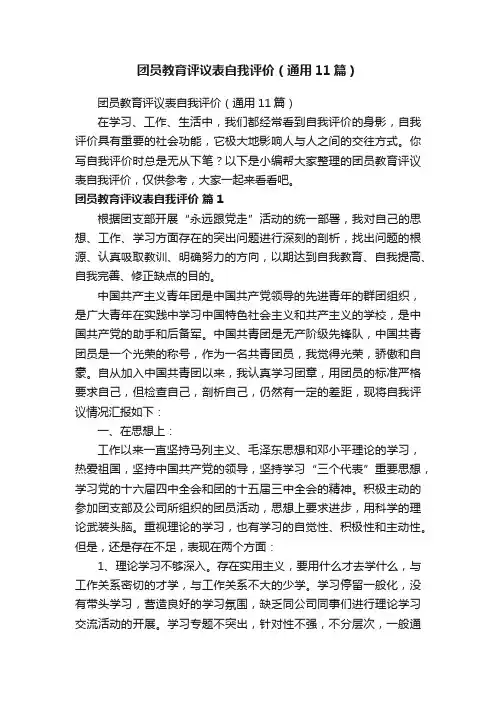 团员教育评议表自我评价（通用11篇）

团员教育评议表自我评价（通用11篇）

在学习、工作、生活中，我们都经常看到自我评价的身影，自我评价具有重要的社会功能，它极大地影响人与人之间的交往方式。你写自我评价时总是无从下笔？以下是小编帮大家整理的团员教育评议表自我评价，仅供参考，大家一起来看看吧。

团员教育评议表自我评价 篇1

根据团支部开展“永远跟党走”活动的统一部署，我对自己的思想、工作、学习方面存在的突出问题进行深刻的剖析，找出问题的根源、认真吸取教训、明确努力的方向，以期达到自我教育、自我提高、自我完善、修正缺点的目的。

中国共产主义青年团是中国共产党领导的先进青年的群团组织，是广大青年在实践中学习中国特色社会主义和共产主义的学校，是中国共产党的助手和后备军。中国共青团是无产阶级先锋队，中国共青团员是一个光荣的称号，作为一名共青团员，我觉得光荣，骄傲和自豪。自从加入中国共青团以来，我认真学习团章，用团员的标准严格要求自己，但检查自己，剖析自己，仍然有一定的差距，现将自我评议情况汇报如下：

一、在思想上：

工作以来一直坚持马列主义、毛泽东思想和邓小平理论的学习，热爱祖国，坚持中国共产党的领导，坚持学习“三个代表”重要思想，学习党的十六届四中全会和团的十五届三中全会的精神。积极主动的参加团支部及公司所组织的团员活动，思想上要求进步，用科学的理论武装头脑。重视理论的学习，也有学习的自觉性、积极性和主动性。但是，还是存在不足，表现在两个方面：

1、理论学习不够深入。存在实用主义，要用什么才去学什么，与工作关系密切的才学，与工作关系不大的少学。学习停留一般化，没有带头学习，营造良好的学习氛围，缺乏同公司同事们进行理论学习交流活动的开展。学习专题不突出，针对性不强，不分层次，一般通